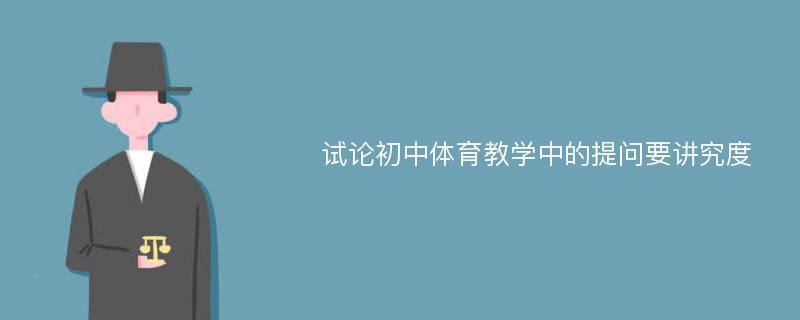 试论初中体育教学中的提问要讲究度